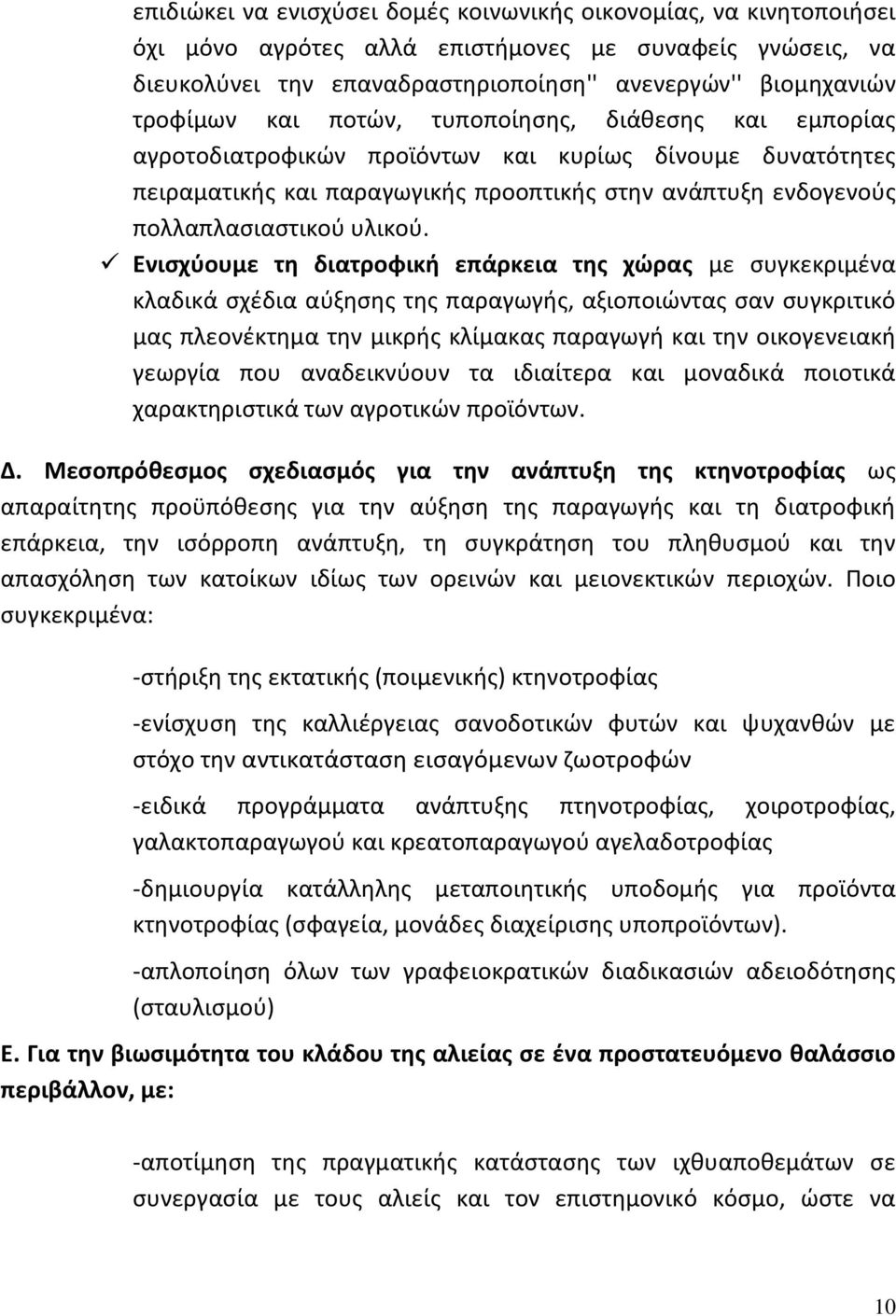 επιδιώκει να ενισχύσει δομές κοινωνικής οικονομίας, να κινητοποιήσει όχι μόνο αγρότες αλλά επιστήμονες με συναφείς γνώσεις, να διευκολύνει την επαναδραστηριοποίηση'' ανενεργών'' βιομηχανιών τροφίμων και ποτών, τυποποίησης, διάθεσης και εμπορίας αγροτοδιατροφικών προϊόντων και κυρίως δίνουμε δυνατότητες πειραματικής και παραγωγικής προοπτικής στην ανάπτυξη ενδογενούς πολλαπλασιαστικού υλικού.

✓ Ενισχύουμε τη διατροφική επάρκεια της χώρας με συγκεκριμένα κλαδικά σχέδια αύξησης της παραγωγής, αξιοποιώντας σαν συγκριτικό μας πλεονέκτημα την μικρής κλίμακας παραγωγή και την οικογενειακή γεωργία που αναδεικνύουν τα ιδιαίτερα και μοναδικά ποιοτικά χαρακτηριστικά των αγροτικών προϊόντων.

Δ. Μεσοπρόθεσμος σχεδιασμός για την ανάπτυξη της κτηνοτροφίας ως απαραίτητης προϋπόθεσης για την αύξηση της παραγωγής και τη διατροφική επάρκεια, την ισόρροπη ανάπτυξη, τη συγκράτηση του πληθυσμού και την απασχόληση των κατοίκων ιδίως των ορεινών και μειονεκτικών περιοχών. Ποιο συγκεκριμένα:

-στήριξη της εκτατικής (ποιμενικής) κτηνοτροφίας

-ενίσχυση της καλλιέργειας σανοδοτικών φυτών και ψυχανθών με στόχο την αντικατάσταση εισαγόμενων ζωοτροφών

-ειδικά προγράμματα ανάπτυξης πτηνοτροφίας, χοιροτροφίας, γαλακτοπαραγωγού και κρεατοπαραγωγού αγελαδοτροφίας

-δημιουργία κατάλληλης μεταποιητικής υποδομής για προϊόντα κτηνοτροφίας (σφαγεία, μονάδες διαχείρισης υποπροϊόντων).

-απλοποίηση όλων των γραφειοκρατικών διαδικασιών αδειοδότησης (σταυλισμού)

Ε. Για την βιωσιμότητα του κλάδου της αλιείας σε ένα προστατευόμενο θαλάσσιο περιβάλλον, με:

-αποτίμηση της πραγματικής κατάστασης των ιχθυαποθεμάτων σε συνεργασία με τους αλιείς και τον επιστημονικό κόσμο, ώστε να

10